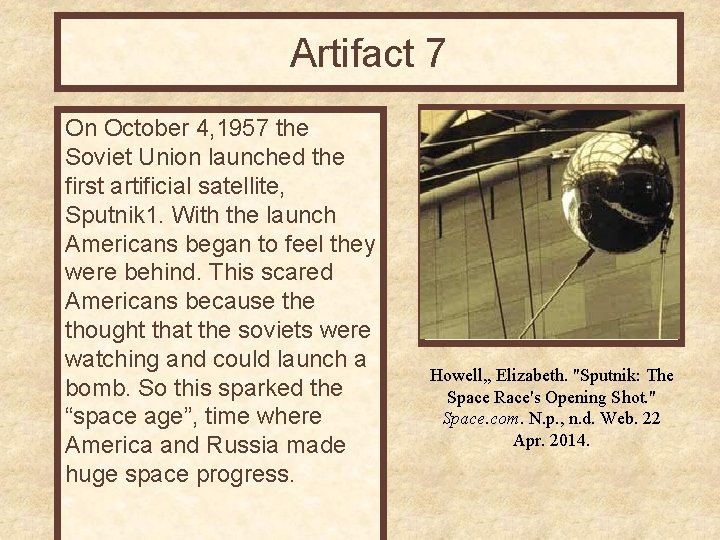 Artifact 7

On October 4,1957 the Soviet Union launched the first artificial satellite, Sputnik1. With the launch Americans began to feel they were behind. This scared Americans because the thought that the soviets were watching and could launch a bomb. So this sparked the "space age", time where America and Russia made huge space progress.

Howell,, Elizabeth. "Sputnik: The Space Race's Opening Shot." Space.com. N.p., n.d. Web. 22 Apr. 2014.